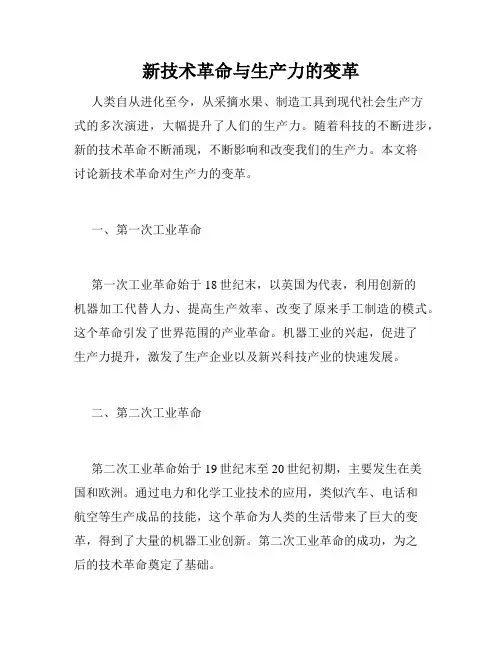 新技术革命与生产力的变革

人类自从进化至今，从采摘水果、制造工具到现代社会生产方式的多次演进，大幅提升了人们的生产力。随着科技的不断进步，新的技术革命不断涌现，不断影响和改变我们的生产力。本文将讨论新技术革命对生产力的变革。

一、第一次工业革命

第一次工业革命始于18世纪末，以英国为代表，利用创新的机器加工代替人力、提高生产效率、改变了原来手工制造的模式。这个革命引发了世界范围的产业革命。机器工业的兴起，促进了生产力提升，激发了生产企业以及新兴科技产业的快速发展。

二、第二次工业革命

第二次工业革命始于19世纪末至20世纪初期，主要发生在美国和欧洲。通过电力和化学工业技术的应用，类似汽车、电话和航空等生产成品的技能，这个革命为人类的生活带来了巨大的变革，得到了大量的机器工业创新。第二次工业革命的成功，为之后的技术革命奠定了基础。